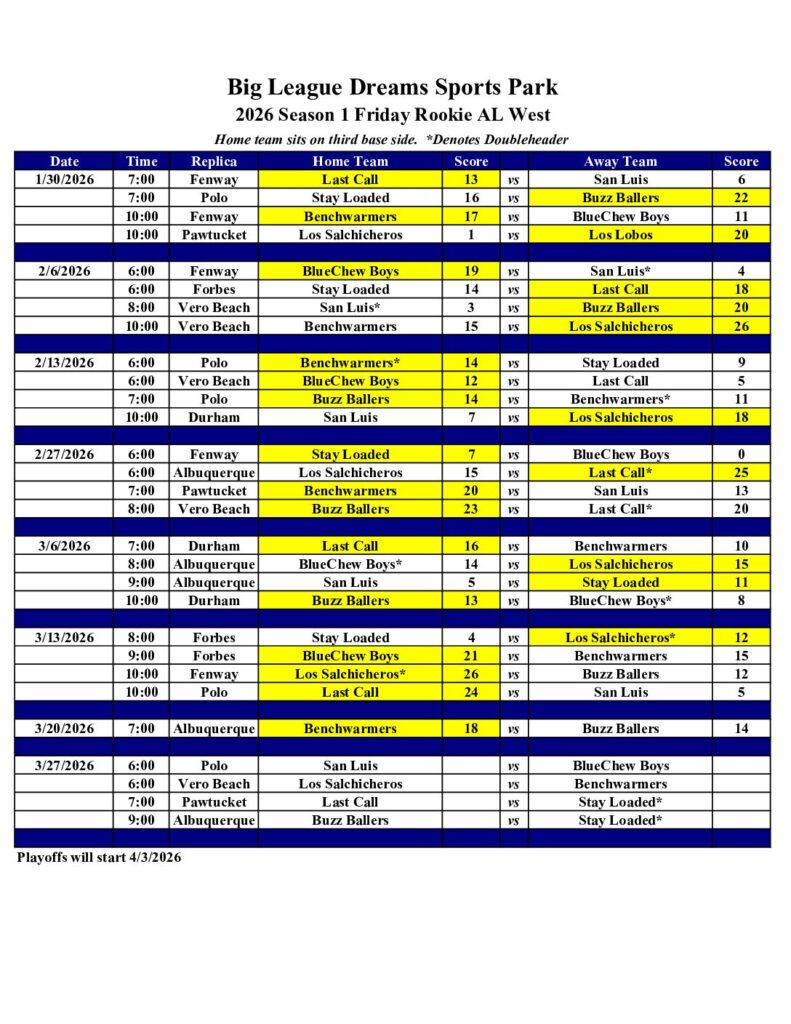 Big League Dreams Sports Park
2026 Season 1 Friday Rookie AL West
Home team sits on third base side. *Denotes Doubleheader

| Date | Time | Replica | Home Team | Score | | Away Team | Score |
|---|---|---|---|---|---|---|---|
| 1/30/2026 | 7:00 | Fenway | Last Call | 13 | vs | San Luis | 6 |
| | 7:00 | Polo | Stay Loaded | 16 | vs | Buzz Ballers | 22 |
| | 10:00 | Fenway | Benchwarmers | 17 | vs | BlueChew Boys | 11 |
| | 10:00 | Pawtucket | Los Salchicheros | 1 | vs | Los Lobos | 20 |
| | | | | | | | |
| 2/6/2026 | 6:00 | Fenway | BlueChew Boys | 19 | vs | San Luis* | 4 |
| | 6:00 | Forbes | Stay Loaded | 14 | vs | Last Call | 18 |
| | 8:00 | Vero Beach | San Luis* | 3 | vs | Buzz Ballers | 20 |
| | 10:00 | Vero Beach | Benchwarmers | 15 | vs | Los Salchicheros | 26 |
| | | | | | | | |
| 2/13/2026 | 6:00 | Polo | Benchwarmers* | 14 | vs | Stay Loaded | 9 |
| | 6:00 | Vero Beach | BlueChew Boys | 12 | vs | Last Call | 5 |
| | 7:00 | Polo | Buzz Ballers | 14 | vs | Benchwarmers* | 11 |
| | 10:00 | Durham | San Luis | 7 | vs | Los Salchicheros | 18 |
| | | | | | | | |
| 2/27/2026 | 6:00 | Fenway | Stay Loaded | 7 | vs | BlueChew Boys | 0 |
| | 6:00 | Albuquerque | Los Salchicheros | 15 | vs | Last Call* | 25 |
| | 7:00 | Pawtucket | Benchwarmers | 20 | vs | San Luis | 13 |
| | 8:00 | Vero Beach | Buzz Ballers | 23 | vs | Last Call* | 20 |
| | | | | | | | |
| 3/6/2026 | 7:00 | Durham | Last Call | 16 | vs | Benchwarmers | 10 |
| | 8:00 | Albuquerque | BlueChew Boys* | 14 | vs | Los Salchicheros | 15 |
| | 9:00 | Albuquerque | San Luis | 5 | vs | Stay Loaded | 11 |
| | 10:00 | Durham | Buzz Ballers | 13 | vs | BlueChew Boys* | 8 |
| | | | | | | | |
| 3/13/2026 | 8:00 | Forbes | Stay Loaded | 4 | vs | Los Salchicheros* | 12 |
| | 9:00 | Forbes | BlueChew Boys | 21 | vs | Benchwarmers | 15 |
| | 10:00 | Fenway | Los Salchicheros* | 26 | vs | Buzz Ballers | 12 |
| | 10:00 | Polo | Last Call | 24 | vs | San Luis | 5 |
| | | | | | | | |
| 3/20/2026 | 7:00 | Albuquerque | Benchwarmers | 18 | vs | Buzz Ballers | 14 |
| | | | | | | | |
| 3/27/2026 | 6:00 | Polo | San Luis | | vs | BlueChew Boys | |
| | 6:00 | Vero Beach | Los Salchicheros | | vs | Benchwarmers | |
| | 7:00 | Pawtucket | Last Call | | vs | Stay Loaded* | |
| | 9:00 | Albuquerque | Buzz Ballers | | vs | Stay Loaded* | |

Playoffs will start 4/3/2026